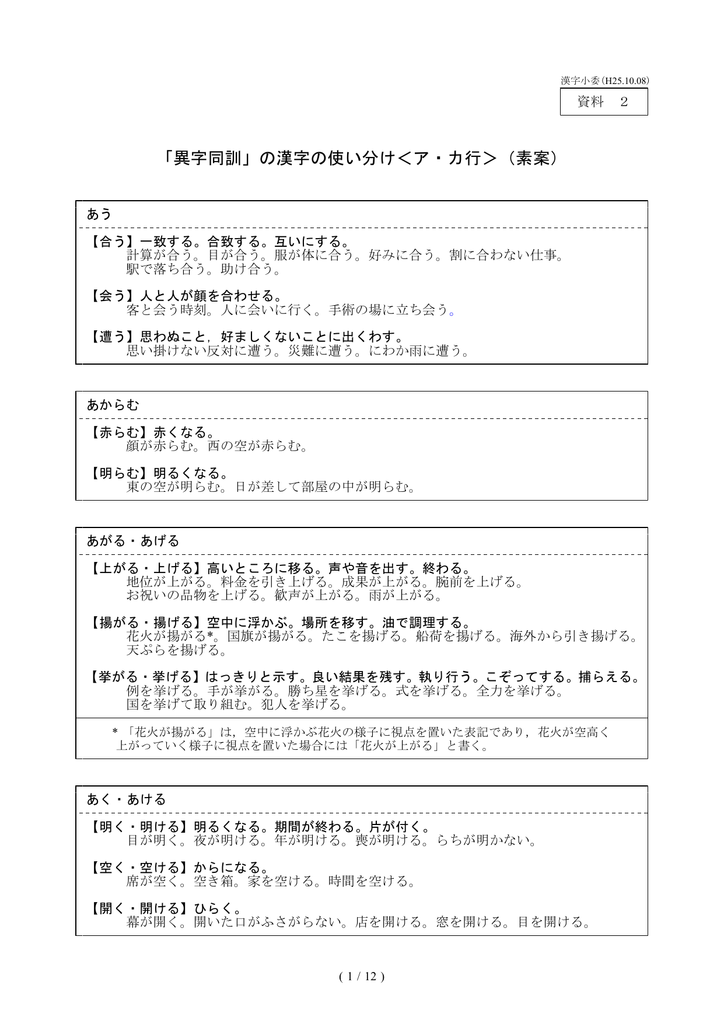 漢字小委(H25.10.08)

資料　2

「異字同訓」の漢字の使い分け＜ア・カ行＞（素案）

あう

【合う】一致する。合致する。互いにする。
計算が合う。目が合う。服が体に合う。好みに合う。割に合わない仕事。駅で落ち合う。助け合う。

【会う】人と人が顔を合わせる。
客と会う時刻。人に会いに行く。手術の場に立ち会う。

【遭う】思わぬこと，好ましくないことに出くわす。
思い掛けない反対に遭う。災難に遭う。にわか雨に遭う。

あからむ

【赤らむ】赤くなる。
顔が赤らむ。西の空が赤らむ。

【明らむ】明るくなる。
東の空が明らむ。日が差して部屋の中が明らむ。

あがる・あげる

【上がる・上げる】高いところに移る。声や音を出す。終わる。
地位が上がる。料金を引き上げる。成果が上がる。腕前を上げる。お祝いの品物を上げる。歓声が上がる。雨が上がる。

【揚がる・揚げる】空中に浮かぶ。場所を移す。油で調理する。
花火が揚がる*。国旗が揚がる。たこを揚げる。船荷を揚げる。海外から引き揚げる。天ぷらを揚げる。

【挙がる・挙げる】はっきりと示す。良い結果を残す。執り行う。こぞってする。捕らえる。
例を挙げる。手が挙がる。勝ち星を挙げる。式を挙げる。全力を挙げる。国を挙げて取り組む。犯人を挙げる。

＊「花火が揚がる」は，空中に浮かぶ花火の様子に視点を置いた表記であり，花火が空高く上がっていく様子に視点を置いた場合には「花火が上がる」と書く。

あく・あける

【明く・明ける】明るくなる。期間が終わる。片が付く。
目が明く。夜が明ける。年が明ける。喪が明ける。らちが明かない。

【空く・空ける】からになる。
席が空く。空き箱。家を空ける。時間を空ける。

【開く・開ける】ひらく。
幕が開く。開いた口がふさがらない。店を開ける。窓を開ける。目を開ける。

( 1 / 12 )